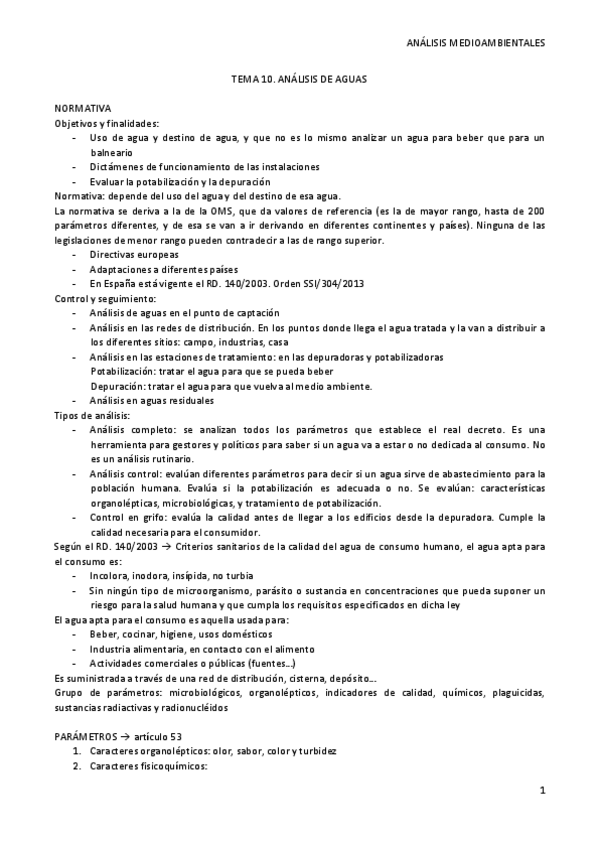 ANÁLISIS MEDIOAMBIENTALES

TEMA 10. ANÁLISIS DE AGUAS

NORMATIVA
Objetivos y finalidades:
- Uso de agua y destino de agua, y que no es lo mismo analizar un agua para beber que para un balneario
- Dictámenes de funcionamiento de las instalaciones
- Evaluar la potabilización y la depuración
Normativa: depende del uso del agua y del destino de esa agua.
La normativa se deriva a la de la OMS, que da valores de referencia (es la de mayor rango, hasta de 200 parámetros diferentes, y de esa se van a ir derivando en diferentes continentes y países). Ninguna de las legislaciones de menor rango pueden contradecir a las de rango superior.
- Directivas europeas
- Adaptaciones a diferentes países
- En España está vigente el RD. 140/2003. Orden SSI/304/2013
Control y seguimiento:
- Análisis de aguas en el punto de captación
- Análisis en las redes de distribución. En los puntos donde llega el agua tratada y la van a distribuir a los diferentes sitios: campo, industrias, casa
- Análisis en las estaciones de tratamiento: en las depuradoras y potabilizadoras
Potabilización: tratar el agua para que se pueda beber
Depuración: tratar el agua para que vuelva al medio ambiente.
- Análisis en aguas residuales
Tipos de análisis:
- Análisis completo: se analizan todos los parámetros que establece el real decreto. Es una herramienta para gestores y políticos para saber si un agua va a estar o no dedicada al consumo. No es un análisis rutinario.
- Análisis control: evalúan diferentes parámetros para decir si un agua sirve de abastecimiento para la población humana. Evalúa si la potabilización es adecuada o no. Se evalúan: características organolépticas, microbiológicas, y tratamiento de potabilización.
- Control en grifo: evalúa la calidad antes de llegar a los edificios desde la depuradora. Cumple la calidad necesaria para el consumidor.
Según el RD. 140/2003 → Criterios sanitarios de la calidad del agua de consumo humano, el agua apta para el consumo es:
- Incolora, inodora, insípida, no turbia
- Sin ningún tipo de microorganismo, parásito o sustancia en concentraciones que pueda suponer un riesgo para la salud humana y que cumpla los requisitos especificados en dicha ley
El agua apta para el consumo es aquella usada para:
- Beber, cocinar, higiene, usos domésticos
- Industria alimentaria, en contacto con el alimento
- Actividades comerciales o públicas (fuentes…)
Es suministrada a través de una red de distribución, cisterna, depósito…
Grupo de parámetros: microbiológicos, organolépticos, indicadores de calidad, químicos, plaguicidas, sustancias radiactivas y radionucléidos

PARÁMETROS → artículo 53
1. Caracteres organolépticos: olor, sabor, color y turbidez
2. Caracteres fisicoquímicos:

1